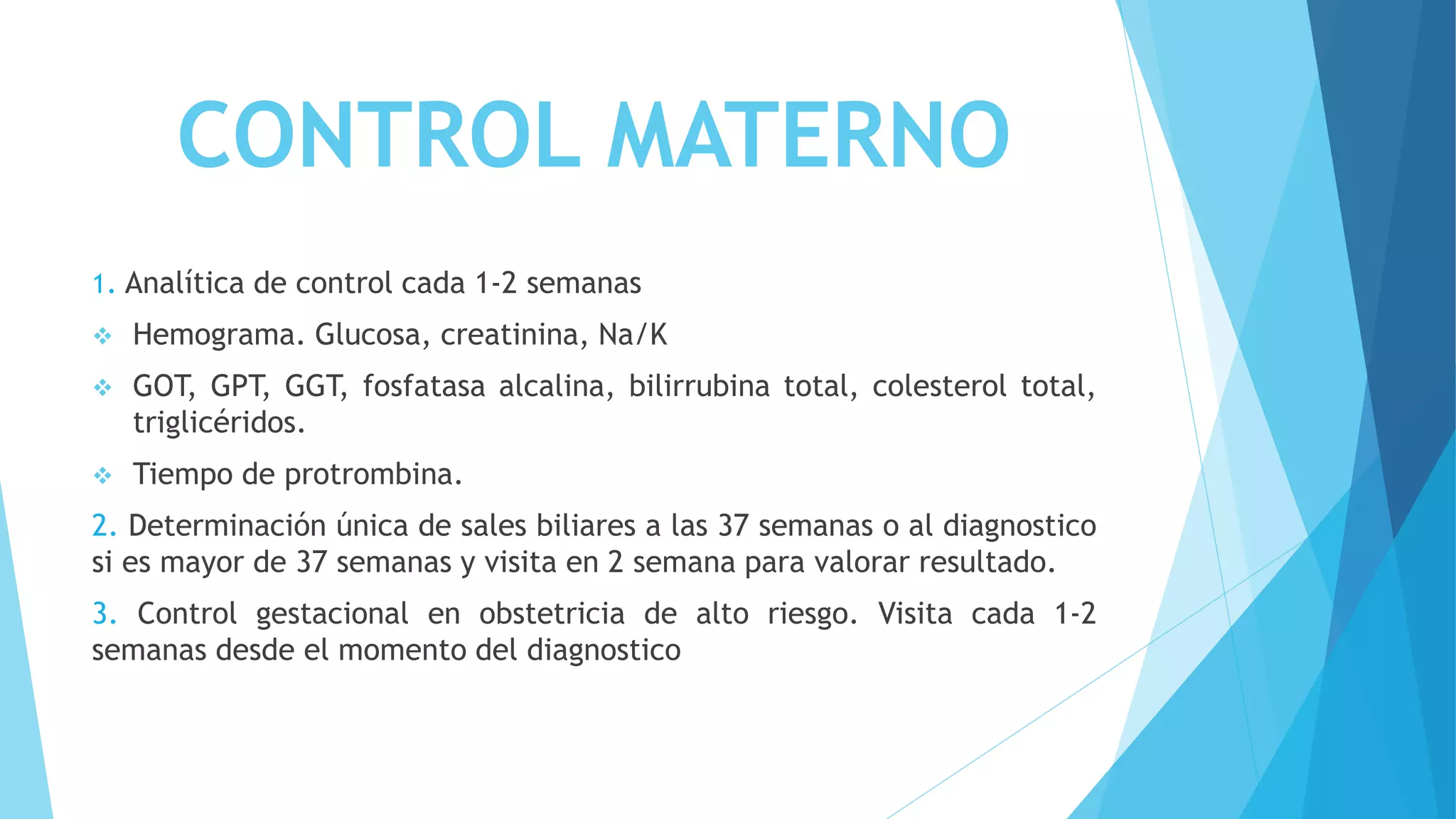 CONTROL MATERNO

1. Analítica de control cada 1-2 semanas

❖ Hemograma. Glucosa, creatinina, Na/K

❖ GOT, GPT, GGT, fosfatasa alcalina, bilirrubina total, colesterol total, triglicéridos.

❖ Tiempo de protrombina.

2. Determinación única de sales biliares a las 37 semanas o al diagnostico si es mayor de 37 semanas y visita en 2 semana para valorar resultado.

3. Control gestacional en obstetricia de alto riesgo. Visita cada 1-2 semanas desde el momento del diagnostico